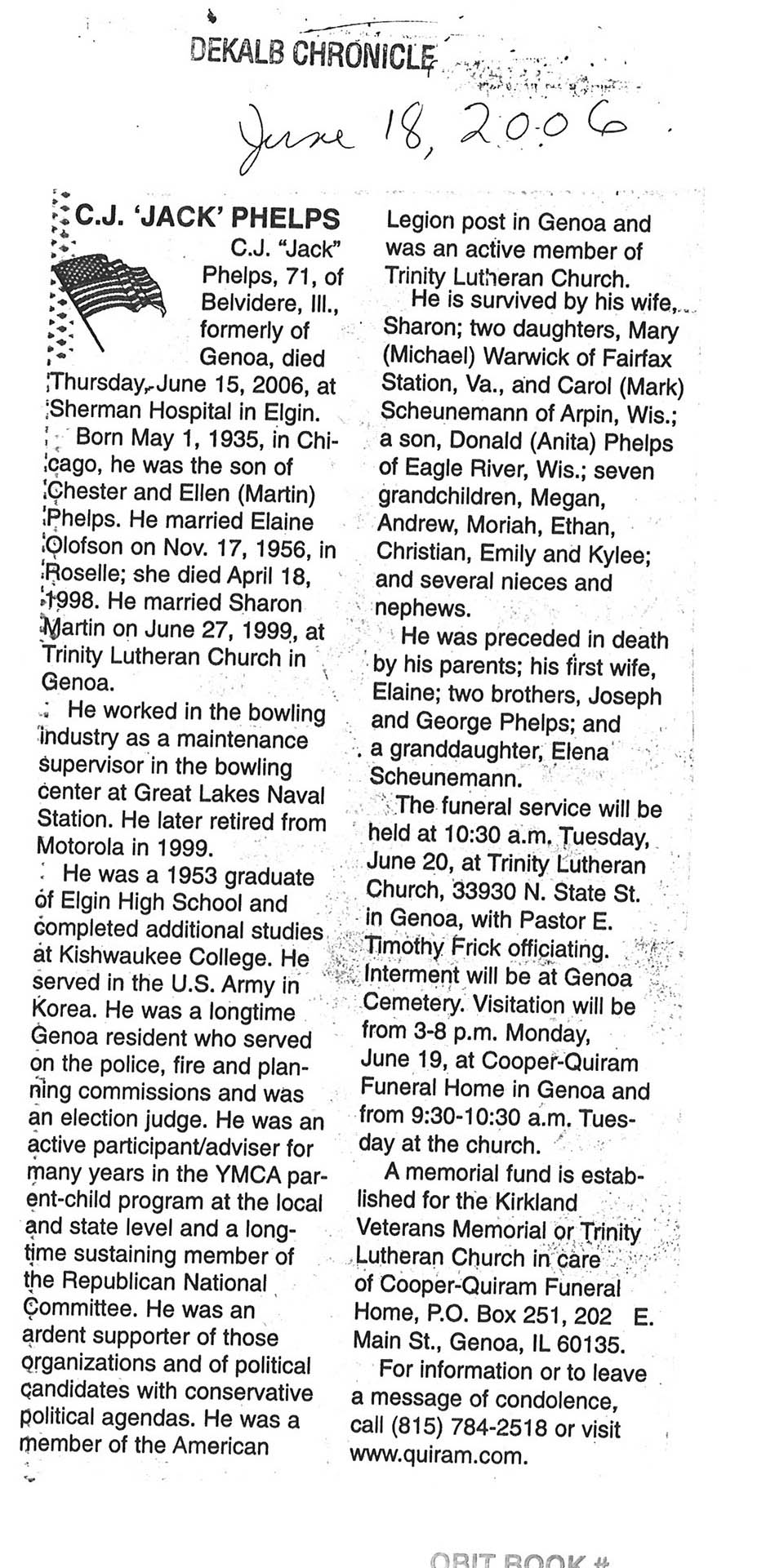 DEKALB CHRONICLE

June 18, 2006

C.J. 'JACK' PHELPS

C.J. "Jack" Phelps, 71, of Belvidere, Ill., formerly of Genoa, died Thursday, June 15, 2006, at Sherman Hospital in Elgin.

Born May 1, 1935, in Chicago, he was the son of Chester and Ellen (Martin) Phelps. He married Elaine Olofson on Nov. 17, 1956, in Roselle; she died April 18, 1998. He married Sharon Martin on June 27, 1999, at Trinity Lutheran Church in Genoa.

He worked in the bowling industry as a maintenance supervisor in the bowling center at Great Lakes Naval Station. He later retired from Motorola in 1999.

He was a 1953 graduate of Elgin High School and completed additional studies at Kishwaukee College. He served in the U.S. Army in Korea. He was a longtime Genoa resident who served on the police, fire and planning commissions and was an election judge. He was an active participant/adviser for many years in the YMCA parent-child program at the local and state level and a longtime sustaining member of the Republican National Committee. He was an ardent supporter of those organizations and of political candidates with conservative political agendas. He was a member of the American Legion post in Genoa and was an active member of Trinity Lutheran Church.

He is survived by his wife, Sharon; two daughters, Mary (Michael) Warwick of Fairfax Station, Va., and Carol (Mark) Scheunemann of Arpin, Wis.; a son, Donald (Anita) Phelps of Eagle River, Wis.; seven grandchildren, Megan, Andrew, Moriah, Ethan, Christian, Emily and Kylee; and several nieces and nephews.

He was preceded in death by his parents; his first wife, Elaine; two brothers, Joseph and George Phelps; and a granddaughter, Elena Scheunemann.

The funeral service will be held at 10:30 a.m. Tuesday, June 20, at Trinity Lutheran Church, 33930 N. State St. in Genoa, with Pastor E. Timothy Frick officiating. Interment will be at Genoa Cemetery. Visitation will be from 3-8 p.m. Monday, June 19, at Cooper-Quiram Funeral Home in Genoa and from 9:30-10:30 a.m. Tuesday at the church.

A memorial fund is established for the Kirkland Veterans Memorial or Trinity Lutheran Church in care of Cooper-Quiram Funeral Home, P.O. Box 251, 202 E. Main St., Genoa, IL 60135.

For information or to leave a message of condolence, call (815) 784-2518 or visit www.quiram.com.

OBIT BOOK #